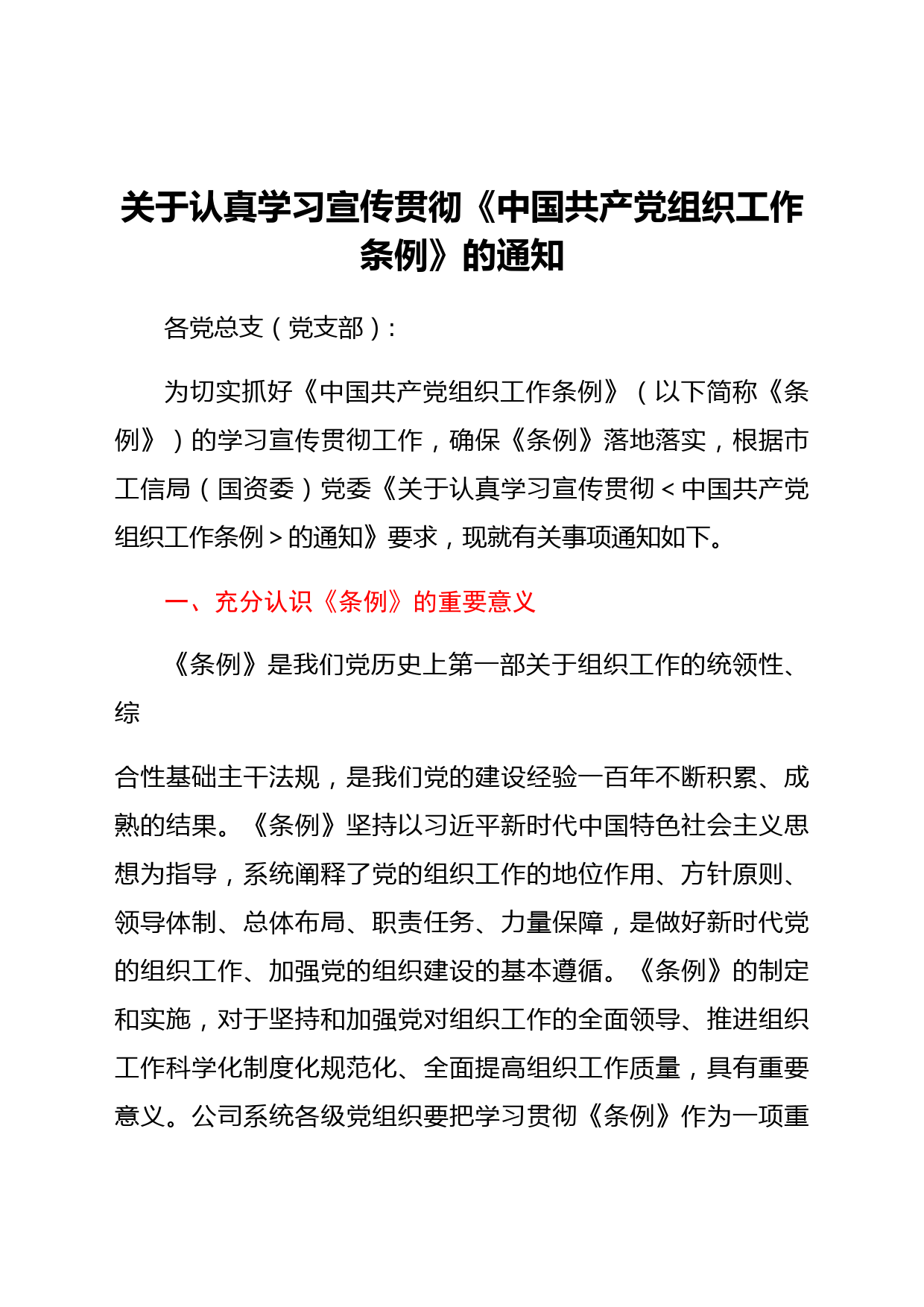 关于认真学习宣传贯彻《中国共产党组织工作条例》的通知

各党总支（党支部）：

为切实抓好《中国共产党组织工作条例》（以下简称《条例》）的学习宣传贯彻工作，确保《条例》落地落实，根据市工信局（国资委）党委《关于认真学习宣传贯彻＜中国共产党组织工作条例＞的通知》要求，现就有关事项通知如下。

一、充分认识《条例》的重要意义

《条例》是我们党历史上第一部关于组织工作的统领性、综

合性基础主干法规，是我们党的建设经验一百年不断积累、成熟的结果。《条例》坚持以习近平新时代中国特色社会主义思想为指导，系统阐释了党的组织工作的地位作用、方针原则、领导体制、总体布局、职责任务、力量保障，是做好新时代党的组织工作、加强党的组织建设的基本遵循。《条例》的制定和实施，对于坚持和加强党对组织工作的全面领导、推进组织工作科学化制度化规范化、全面提高组织工作质量，具有重要意义。公司系统各级党组织要把学习贯彻《条例》作为一项重